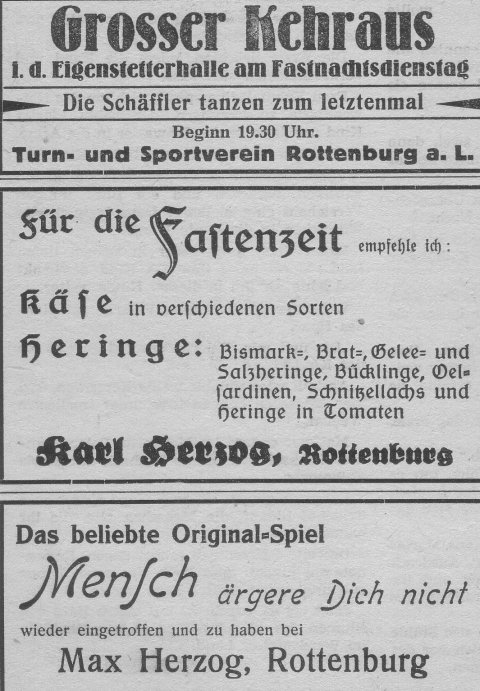 Grosser Kehraus
i. d. Eigenstetterhalle am Fastnachtsdienstag

Die Schäffler tanzen zum letztenmal

Beginn 19.30 Uhr.
Turn- und Sportverein Rottenburg a. L.

Für die Fastenzeit empfehle ich:

Käse in verschiedenen Sorten

Heringe: Bismark=, Brat=, Gelee= und Salzheringe, Bücklinge, Oelsardinen, Schnitzellachs und Heringe in Tomaten

Karl Herzog, Rottenburg

Das beliebte Original=Spiel

Mensch ärgere Dich nicht

wieder eingetroffen und zu haben bei

Max Herzog, Rottenburg